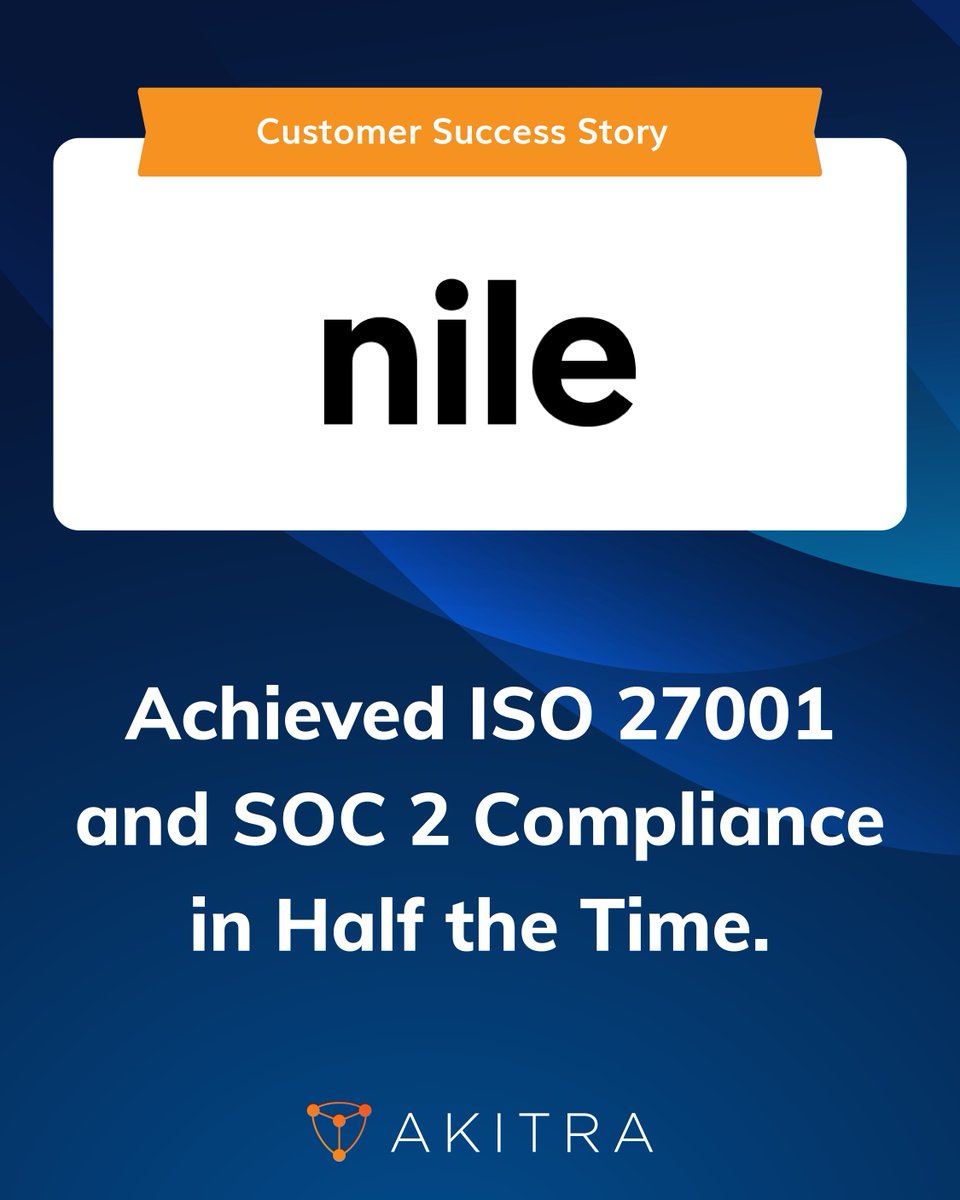 Customer Success Story

nile

Achieved ISO 27001 and SOC 2 Compliance in Half the Time.

AKITRA